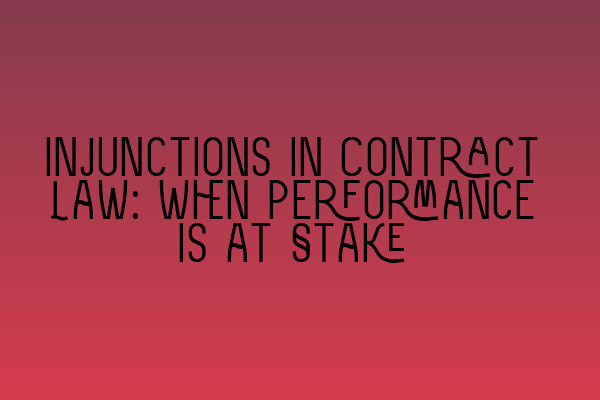 INJUNCTIONS IN CONTRACT LAW: WHEN PERFORMANCE IS AT STAKE